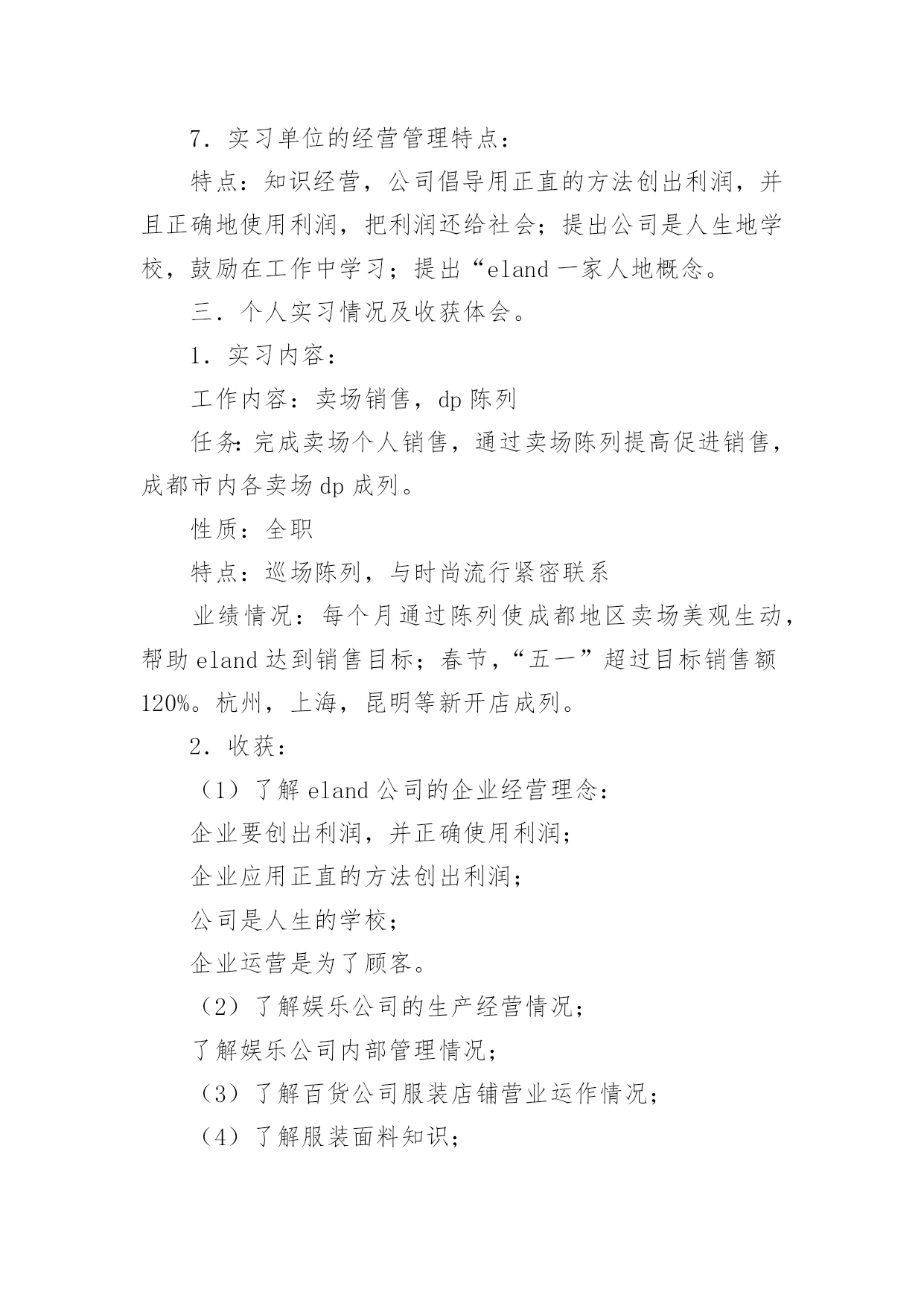 7．实习单位的经营管理特点：

特点：知识经营，公司倡导用正直的方法创出利润，并且正确地使用利润，把利润还给社会；提出公司是人生地学校，鼓励在工作中学习；提出“eland 一家人地概念。

三．个人实习情况及收获体会。

1．实习内容：

工作内容：卖场销售，dp 陈列

任务：完成卖场个人销售，通过卖场陈列提高促进销售，成都市内各卖场 dp 成列。

性质：全职

特点：巡场陈列，与时尚流行紧密联系

业绩情况：每个月通过陈列使成都地区卖场美观生动，帮助 eland 达到销售目标；春节，“五一”超过目标销售额 120%。杭州，上海，昆明等新开店成列。

2．收获：

（1）了解 eland 公司的企业经营理念：

企业要创出利润，并正确使用利润；

企业应用正直的方法创出利润；

公司是人生的学校；

企业运营是为了顾客。

（2）了解娱乐公司的生产经营情况；

了解娱乐公司内部管理情况；

（3）了解百货公司服装店铺营业运作情况；

（4）了解服装面料知识；